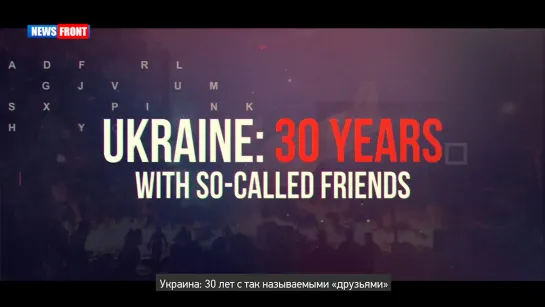 NEWS FRONT

A D F R L
G J V U M
S X P I N K
H Y

UKRAINE: 30 YEARS
WITH SO-CALLED FRIENDS

Украина: 30 лет с так называемыми «друзьями»